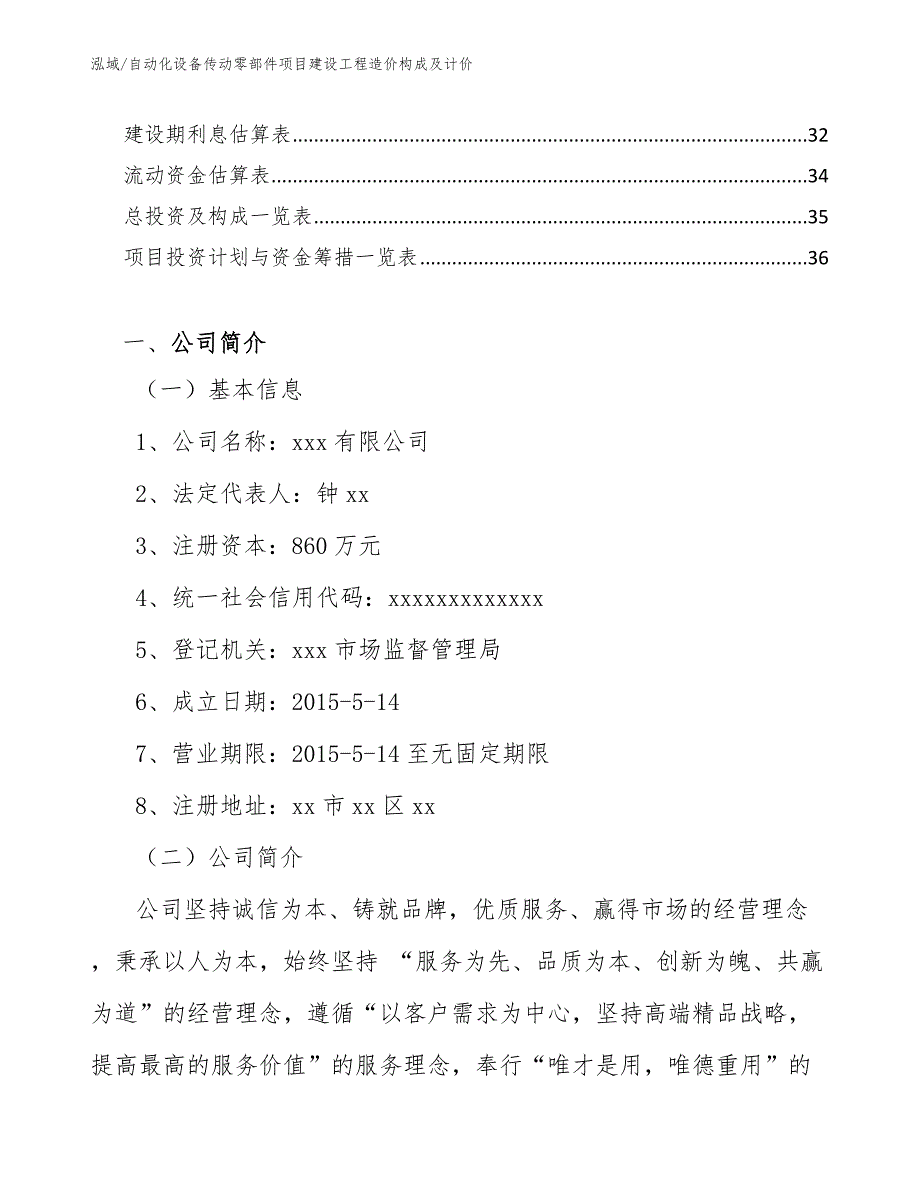 泓域/自动化设备传动零部件项目建设工程造价构成及计价

建设期利息估算表......32
流动资金估算表......34
总投资及构成一览表......35
项目投资计划与资金筹措一览表......36

一、公司简介

（一）基本信息

1、公司名称：xxx 有限公司

2、法定代表人：钟 xx

3、注册资本：860 万元

4、统一社会信用代码：xxxxxxxxxxxxx

5、登记机关：xxx 市场监督管理局

6、成立日期：2015-5-14

7、营业期限：2015-5-14 至无固定期限

8、注册地址：xx 市 xx 区 xx

（二）公司简介

公司坚持诚信为本、铸就品牌，优质服务、赢得市场的经营理念，秉承以人为本，始终坚持 “服务为先、品质为本、创新为魄、共赢为道”的经营理念，遵循“以客户需求为中心，坚持高端精品战略，提高最高的服务价值”的服务理念，奉行“唯才是用，唯德重用”的